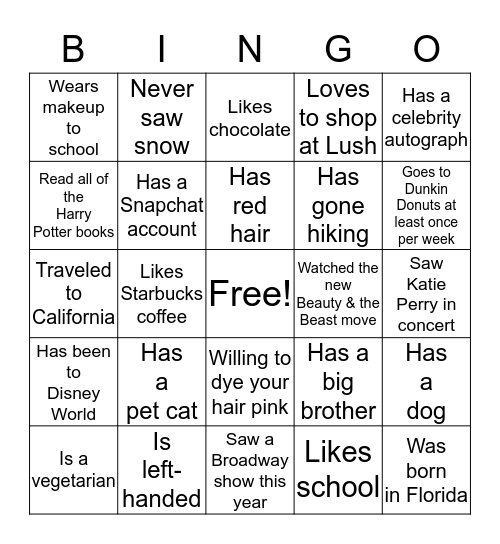 | B | I | N | G | O |
|---|---|---|---|---|
| Wears makeup to school | Never saw snow | Likes chocolate | Loves to shop at Lush | Has a celebrity autograph |
| Read all of the Harry Potter books | Has a Snapchat account | Has red hair | Has gone hiking | Goes to Dunkin Donuts at least once per week |
| Traveled to California | Likes Starbucks coffee | Free! | Watched the new Beauty & the Beast move | Saw Katie Perry in concert |
| Has been to Disney World | Has a pet cat | Willing to dye your hair pink | Has a big brother | Has a dog |
| Is a vegetarian | Is left-handed | Saw a Broadway show this year | Likes school | Was born in Florida |